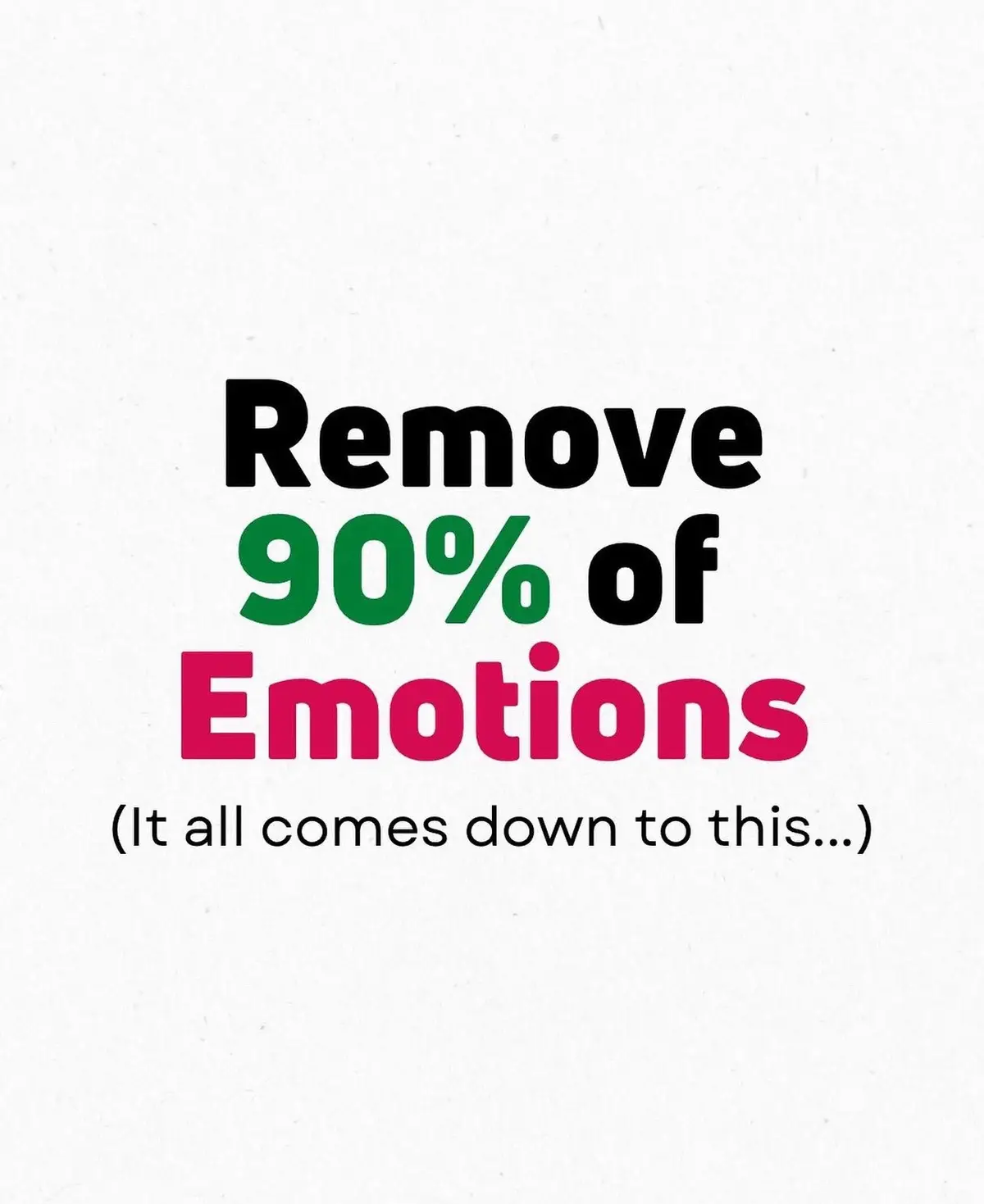 Remove
90% of
Emotions

(It all comes down to this...)